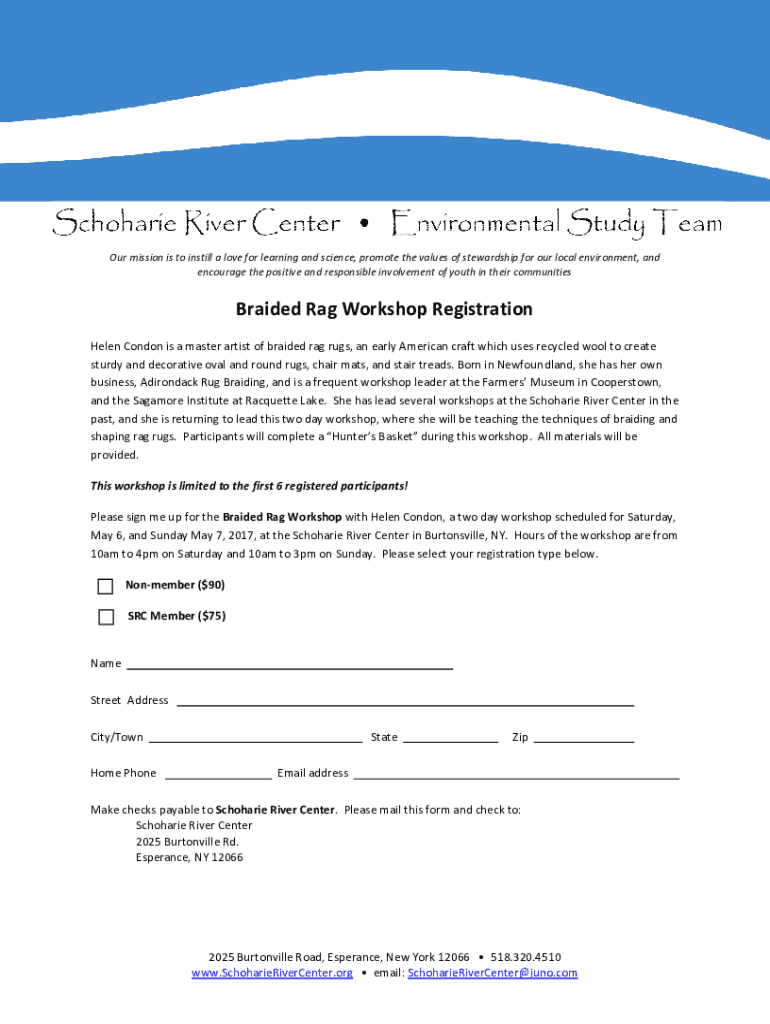 Schoharie River Center • Environmental Study Team

Our mission is to instill a love for learning and science, promote the values of stewardship for our local environment, and encourage the positive and responsible involvement of youth in their communities

Braided Rag Workshop Registration

Helen Condon is a master artist of braided rag rugs, an early American craft which uses recycled wool to create sturdy and decorative oval and round rugs, chair mats, and stair treads. Born in Newfoundland, she has her own business, Adirondack Rug Braiding, and is a frequent workshop leader at the Farmers' Museum in Cooperstown, and the Sagamore Institute at Racquette Lake. She has lead several workshops at the Schoharie River Center in the past, and she is returning to lead this two day workshop, where she will be teaching the techniques of braiding and shaping rag rugs. Participants will complete a "Hunter's Basket" during this workshop. All materials will be provided.

This workshop is limited to the first 6 registered participants!

Please sign me up for the Braided Rag Workshop with Helen Condon, a two day workshop scheduled for Saturday, May 6, and Sunday May 7, 2017, at the Schoharie River Center in Burtonsville, NY. Hours of the workshop are from 10am to 4pm on Saturday and 10am to 3pm on Sunday. Please select your registration type below.

Non-member ($90)

SRC Member ($75)

Name

Street Address

City/Town State Zip

Home Phone Email address

Make checks payable to Schoharie River Center. Please mail this form and check to:
Schoharie River Center
2025 Burtonville Rd.
Esperance, NY 12066

2025 Burtonville Road, Esperance, New York 12066 • 518.320.4510
www.SchoharieRiverCenter.org • email: SchoharieRiverCenter@juno.com